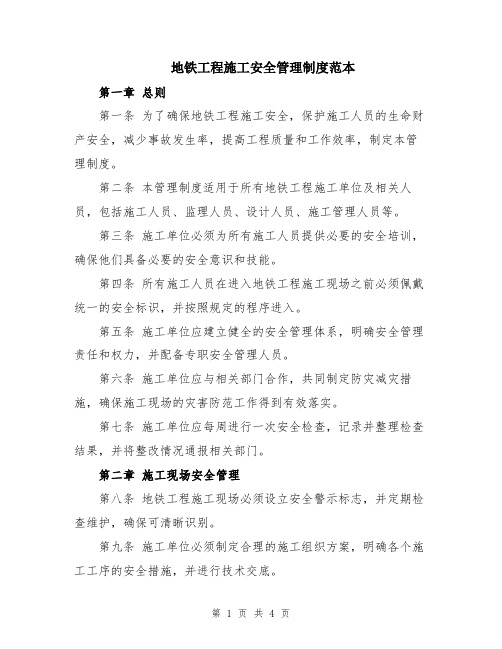 地铁工程施工安全管理制度范本

第一章 总则

第一条 为了确保地铁工程施工安全，保护施工人员的生命财产安全，减少事故发生率，提高工程质量和工作效率，制定本管理制度。

第二条 本管理制度适用于所有地铁工程施工单位及相关人员，包括施工人员、监理人员、设计人员、施工管理人员等。

第三条 施工单位必须为所有施工人员提供必要的安全培训，确保他们具备必要的安全意识和技能。

第四条 所有施工人员在进入地铁工程施工现场之前必须佩戴统一的安全标识，并按照规定的程序进入。

第五条 施工单位应建立健全的安全管理体系，明确安全管理责任和权力，并配备专职安全管理人员。

第六条 施工单位应与相关部门合作，共同制定防灾减灾措施，确保施工现场的灾害防范工作得到有效落实。

第七条 施工单位应每周进行一次安全检查，记录并整理检查结果，并将整改情况通报相关部门。

第二章 施工现场安全管理

第八条 地铁工程施工现场必须设立安全警示标志，并定期检查维护，确保可清晰识别。

第九条 施工单位必须制定合理的施工组织方案，明确各个施工工序的安全措施，并进行技术交底。

第 1 页 共 4 页